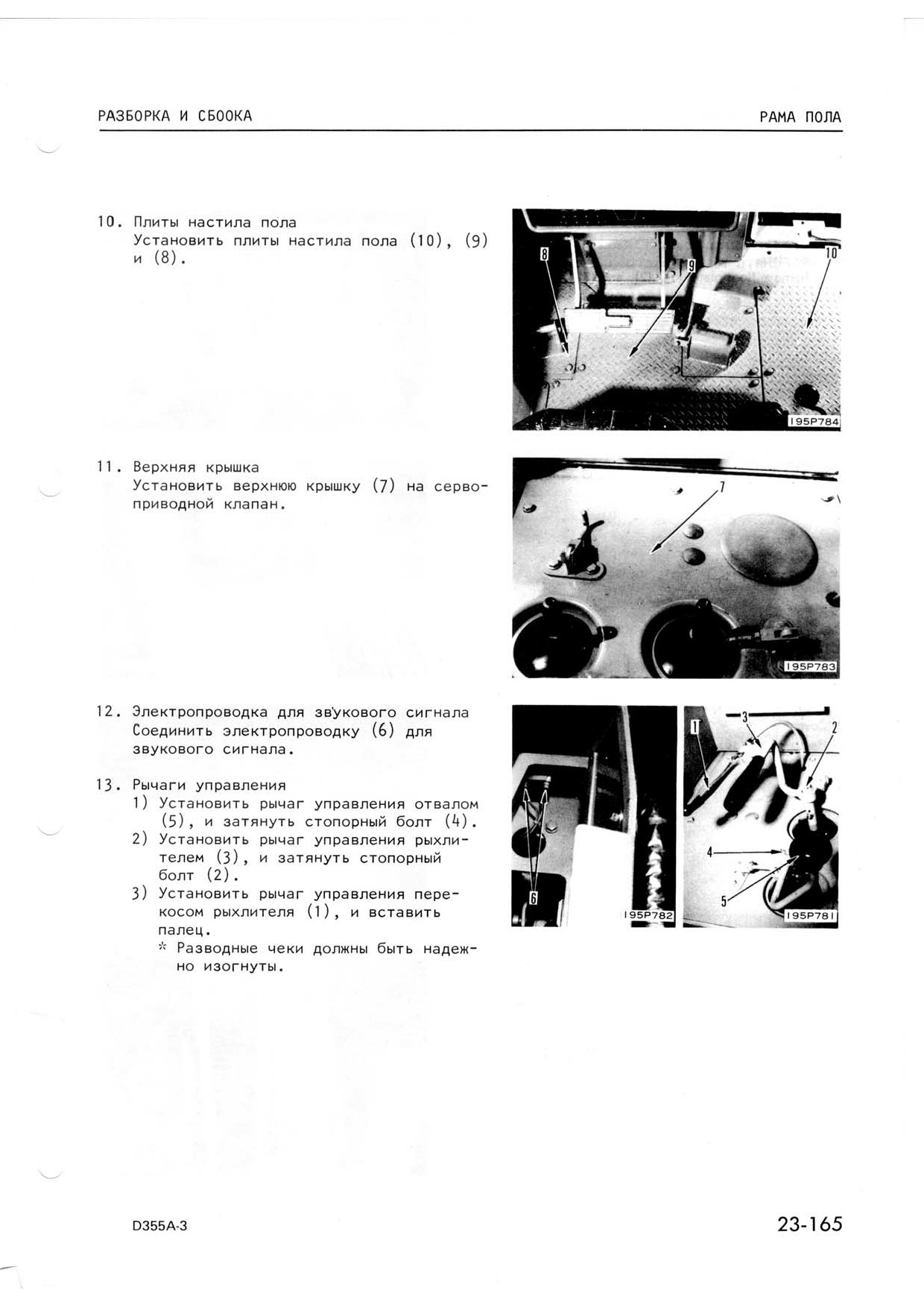 РАЗБОРКА И СБООКА

РАМА ПОЛА

10. Плиты настила пола
Установить плиты настила пола (10), (9) и (8).

8

9

10

195P784

11. Верхняя крышка
Установить верхнюю крышку (7) на сервоприводной клапан.

7

195P783

12. Электропроводка для звукового сигнала
Соединить электропроводку (6) для звукового сигнала.

13. Рычаги управления
1) Установить рычаг управления отвалом (5), и затянуть стопорный болт (4).
2) Установить рычаг управления рыхлителем (3), и затянуть стопорный болт (2).
3) Установить рычаг управления перекосом рыхлителя (1), и вставить палец.
* Разводные чеки должны быть надежно изогнуты.

6

195P782

1

3

2

4

5

195P781

D355A-3

23-165